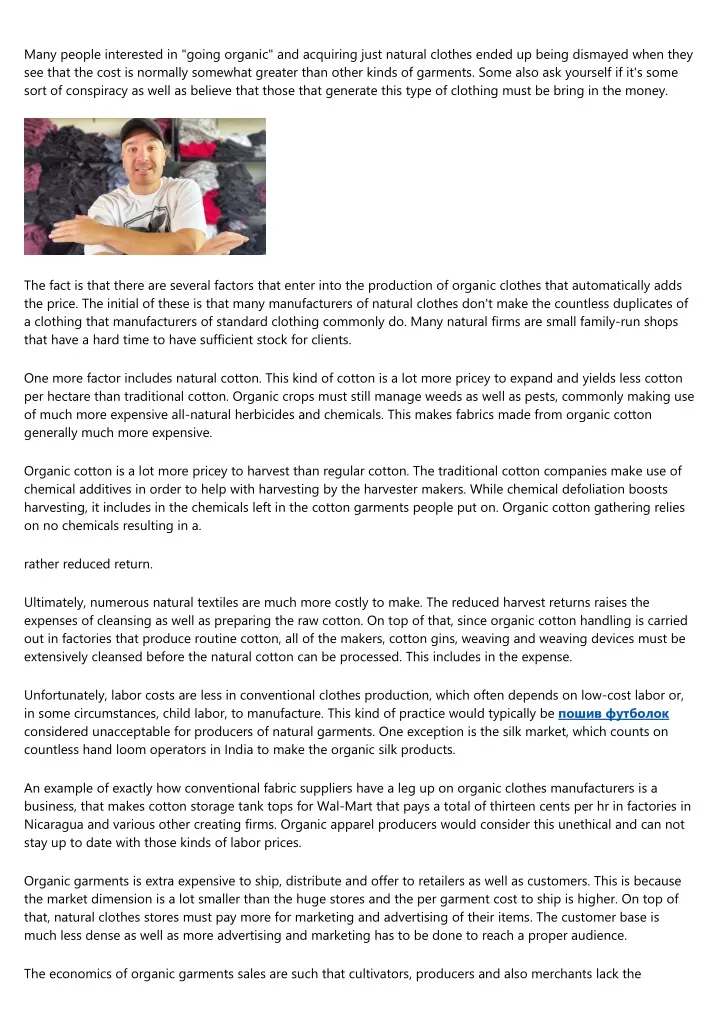 Many people interested in "going organic" and acquiring just natural clothes ended up being dismayed when they see that the cost is normally somewhat greater than other kinds of garments. Some also ask yourself if it's some sort of conspiracy as well as believe that those that generate this type of clothing must be bring in the money.

The fact is that there are several factors that enter into the production of organic clothes that automatically adds the price. The initial of these is that many manufacturers of natural clothes don't make the countless duplicates of a clothing that manufacturers of standard clothing commonly do. Many natural firms are small family-run shops that have a hard time to have sufficient stock for clients.

One more factor includes natural cotton. This kind of cotton is a lot more pricey to expand and yields less cotton per hectare than traditional cotton. Organic crops must still manage weeds as well as pests, commonly making use of much more expensive all-natural herbicides and chemicals. This makes fabrics made from organic cotton generally much more expensive.

Organic cotton is a lot more pricey to harvest than regular cotton. The traditional cotton companies make use of chemical additives in order to help with harvesting by the harvester makers. While chemical defoliation boosts harvesting, it includes in the chemicals left in the cotton garments people put on. Organic cotton gathering relies on no chemicals resulting in a.

rather reduced return.

Ultimately, numerous natural textiles are much more costly to make. The reduced harvest returns raises the expenses of cleansing as well as preparing the raw cotton. On top of that, since organic cotton handling is carried out in factories that produce routine cotton, all of the makers, cotton gins, weaving and weaving devices must be extensively cleansed before the natural cotton can be processed. This includes in the expense.

Unfortunately, labor costs are less in conventional clothes production, which often depends on low-cost labor or, in some circumstances, child labor, to manufacture. This kind of practice would typically be пошив футболок considered unacceptable for producers of natural garments. One exception is the silk market, which counts on countless hand loom operators in India to make the organic silk products.

An example of exactly how conventional fabric suppliers have a leg up on organic clothes manufacturers is a business, that makes cotton storage tank tops for Wal-Mart that pays a total of thirteen cents per hr in factories in Nicaragua and various other creating firms. Organic apparel producers would consider this unethical and can not stay up to date with those kinds of labor prices.

Organic garments is extra expensive to ship, distribute and offer to retailers as well as customers. This is because the market dimension is a lot smaller than the huge stores and the per garment cost to ship is higher. On top of that, natural clothes stores must pay more for marketing and advertising of their items. The customer base is much less dense as well as more advertising and marketing has to be done to reach a proper audience.

The economics of organic garments sales are such that cultivators, producers and also merchants lack the